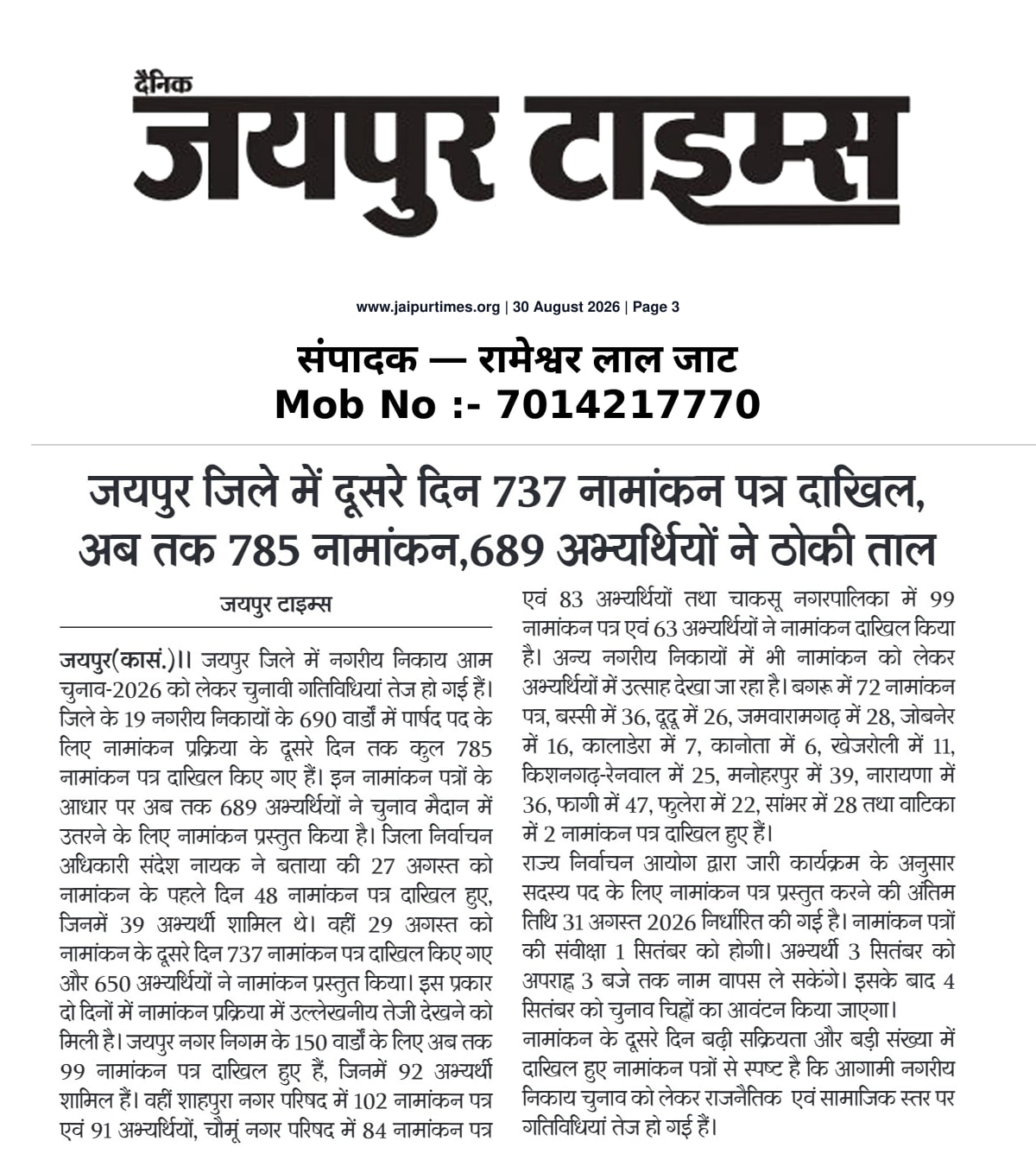 दैनिक
जयपुर टाइम्स

www.jaipurtimes.org | 30 August 2026 | Page 3

संपादक — रामेश्वर लाल जाट
Mob No :- 7014217770

जयपुर जिले में दूसरे दिन 737 नामांकन पत्र दाखिल, अब तक 785 नामांकन,689 अभ्यर्थियों ने ठोकी ताल

जयपुर टाइम्स

जयपुर(कासं.)।। जयपुर जिले में नगरीय निकाय आम चुनाव-2026 को लेकर चुनावी गतिविधियां तेज हो गई हैं। जिले के 19 नगरीय निकायों के 690 वार्डों में पार्षद पद के लिए नामांकन प्रक्रिया के दूसरे दिन तक कुल 785 नामांकन पत्र दाखिल किए गए हैं। इन नामांकन पत्रों के आधार पर अब तक 689 अभ्यर्थियों ने चुनाव मैदान में उतरने के लिए नामांकन प्रस्तुत किया है। जिला निर्वाचन अधिकारी संदेश नायक ने बताया की 27 अगस्त को नामांकन के पहले दिन 48 नामांकन पत्र दाखिल हुए, जिनमें 39 अभ्यर्थी शामिल थे। वहीं 29 अगस्त को नामांकन के दूसरे दिन 737 नामांकन पत्र दाखिल किए गए और 650 अभ्यर्थियों ने नामांकन प्रस्तुत किया। इस प्रकार दो दिनों में नामांकन प्रक्रिया में उल्लेखनीय तेजी देखने को मिली है। जयपुर नगर निगम के 150 वार्डों के लिए अब तक 99 नामांकन पत्र दाखिल हुए हैं, जिनमें 92 अभ्यर्थी शामिल हैं। वहीं शाहपुरा नगर परिषद में 102 नामांकन पत्र एवं 91 अभ्यर्थियों, चौमूं नगर परिषद में 84 नामांकन पत्र एवं 83 अभ्यर्थियों तथा चाकसू नगरपालिका में 99 नामांकन पत्र एवं 63 अभ्यर्थियों ने नामांकन दाखिल किया है। अन्य नगरीय निकायों में भी नामांकन को लेकर अभ्यर्थियों में उत्साह देखा जा रहा है। बगरू में 72 नामांकन पत्र, बस्सी में 36, दूदू में 26, जमवारामगढ़ में 28, जोबनेर में 16, कालाडेरा में 7, कानोता में 6, खेजरोली में 11, किशनगढ़-रेनवाल में 25, मनोहरपुर में 39, नारायणा में 36, फागी में 47, फुलेरा में 22, सांभर में 28 तथा वाटिका में 2 नामांकन पत्र दाखिल हुए हैं।
राज्य निर्वाचन आयोग द्वारा जारी कार्यक्रम के अनुसार सदस्य पद के लिए नामांकन पत्र प्रस्तुत करने की अंतिम तिथि 31 अगस्त 2026 निर्धारित की गई है। नामांकन पत्रों की संवीक्षा 1 सितंबर को होगी। अभ्यर्थी 3 सितंबर को अपराह्न 3 बजे तक नाम वापस ले सकेंगे। इसके बाद 4 सितंबर को चुनाव चिह्नों का आवंटन किया जाएगा।
नामांकन के दूसरे दिन बढ़ी सक्रियता और बड़ी संख्या में दाखिल हुए नामांकन पत्रों से स्पष्ट है कि आगामी नगरीय निकाय चुनाव को लेकर राजनैतिक एवं सामाजिक स्तर पर गतिविधियां तेज हो गई हैं।